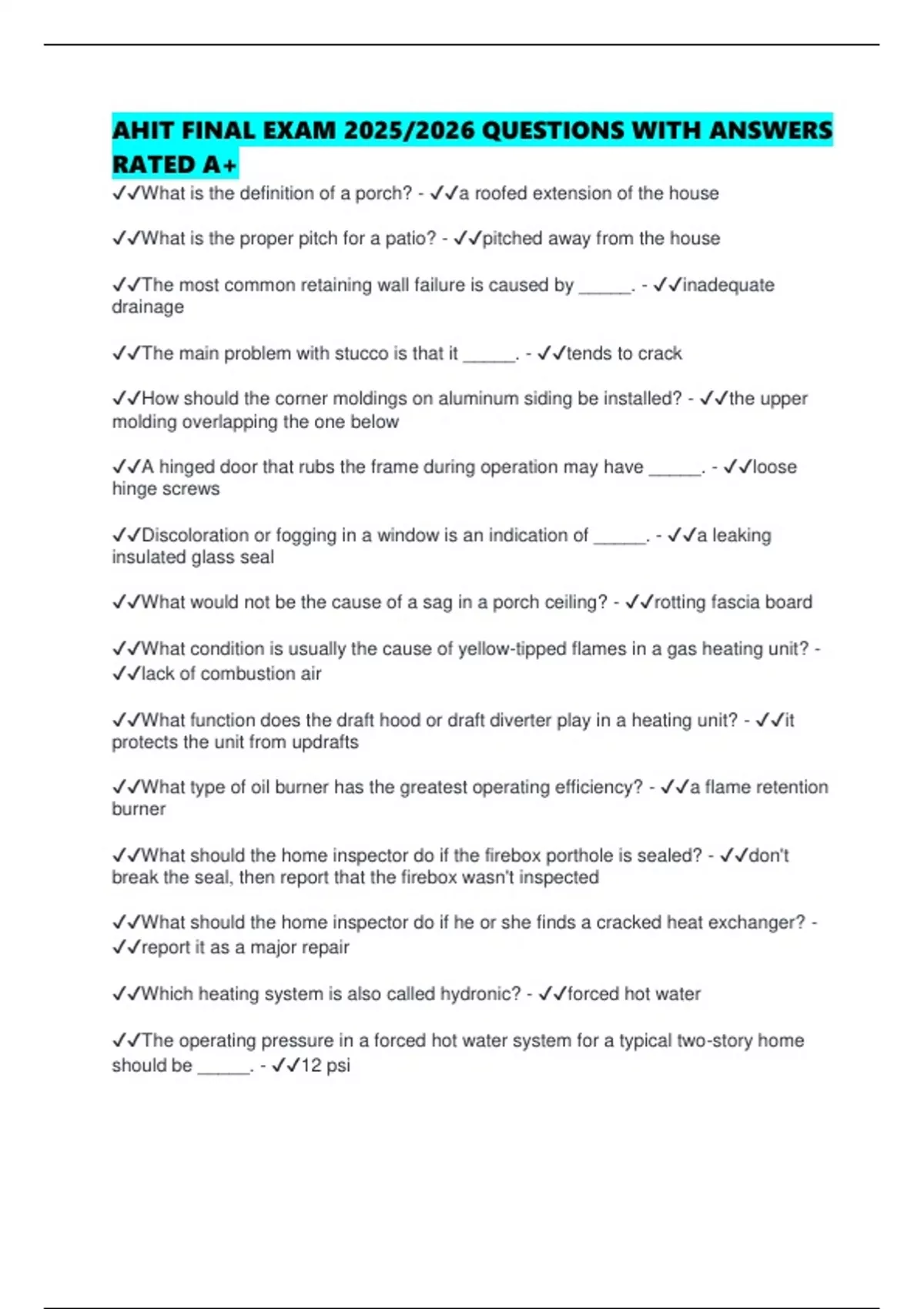 AHIT FINAL EXAM 2025/2026 QUESTIONS WITH ANSWERS RATED A+

✓✓What is the definition of a porch? - ✓✓a roofed extension of the house

✓✓What is the proper pitch for a patio? - ✓✓pitched away from the house

✓✓The most common retaining wall failure is caused by ____. - ✓✓inadequate drainage

✓✓The main problem with stucco is that it ____. - ✓✓tends to crack

✓✓How should the corner moldings on aluminum siding be installed? - ✓✓the upper molding overlapping the one below

✓✓A hinged door that rubs the frame during operation may have ____. - ✓✓loose hinge screws

✓✓Discoloration or fogging in a window is an indication of ____. - ✓✓a leaking insulated glass seal

✓✓What would not be the cause of a sag in a porch ceiling? - ✓✓rotting fascia board

✓✓What condition is usually the cause of yellow-tipped flames in a gas heating unit? - ✓✓lack of combustion air

✓✓What function does the draft hood or draft diverter play in a heating unit? - ✓✓it protects the unit from updrafts

✓✓What type of oil burner has the greatest operating efficiency? - ✓✓a flame retention burner

✓✓What should the home inspector do if the firebox porthole is sealed? - ✓✓don't break the seal, then report that the firebox wasn't inspected

✓✓What should the home inspector do if he or she finds a cracked heat exchanger? - ✓✓report it as a major repair

✓✓Which heating system is also called hydronic? - ✓✓forced hot water

✓✓The operating pressure in a forced hot water system for a typical two-story home should be ____. - ✓✓12 psi